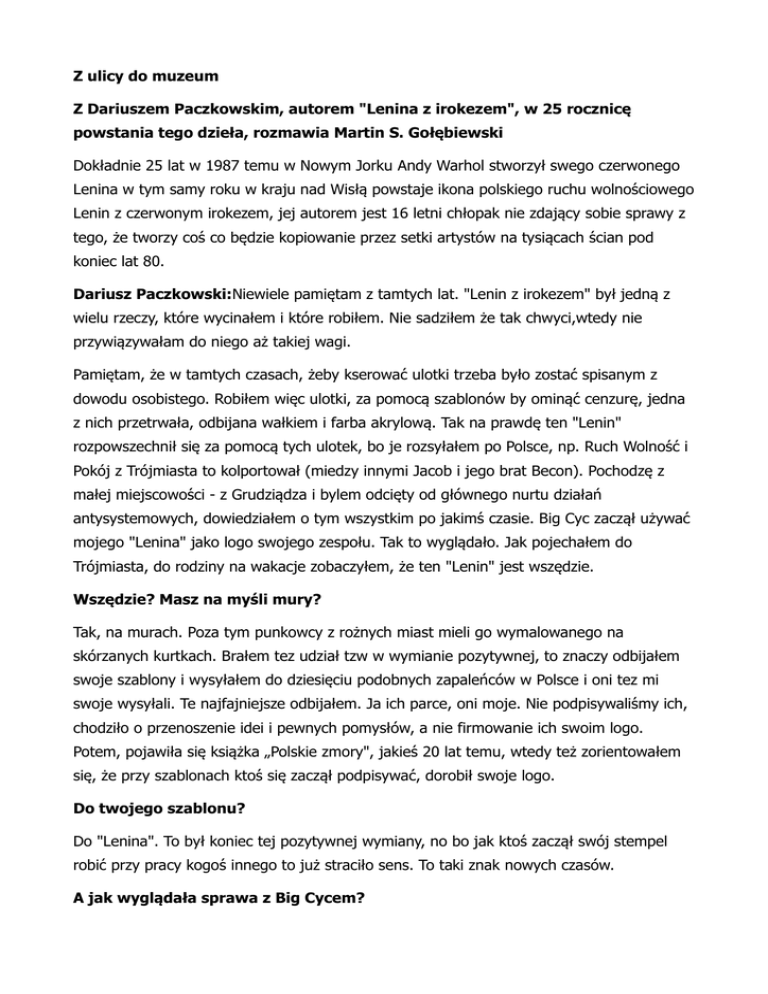 Z ulicy do muzeum

Z Dariuszem Paczkowskim, autorem "Lenina z irokezem", w 25 rocznicę powstania tego dzieła, rozmawia Martin S. Gołębiewski

Dokładnie 25 lat w 1987 temu w Nowym Jorku Andy Warhol stworzył swego czerwonego Lenina w tym samy roku w kraju nad Wisłą powstaje ikona polskiego ruchu wolnościowego Lenin z czerwonym irokezem, jej autorem jest 16 letni chłopak nie zdający sobie sprawy z tego, że tworzy coś co będzie kopiowanie przez setki artystów na tysiącach ścian pod koniec lat 80.

Dariusz Paczkowski:Niewiele pamiętam z tamtych lat. "Lenin z irokezem" był jedną z wielu rzeczy, które wycinałem i które robiłem. Nie sadziłem że tak chwyci,wtedy nie przywiązywałam do niego aż takiej wagi.

Pamiętam, że w tamtych czasach, żeby kserować ulotki trzeba było zostać spisanym z dowodu osobistego. Robiłem więc ulotki, za pomocą szablonów by ominąć cenzurę, jedna z nich przetrwała, odbijana wałkiem i farba akrylową. Tak na prawdę ten "Lenin" rozpowszechnił się za pomocą tych ulotek, bo je rozsyłałem po Polsce, np. Ruch Wolność i Pokój z Trójmiasta to kolportował (miedzy innymi Jacob i jego brat Becon). Pochodzę z małej miejscowości - z Grudziądza i bylem odcięty od głównego nurtu działań antysystemowych, dowiedziałem o tym wszystkim po jakimś czasie. Big Cyc zaczął używać mojego "Lenina" jako logo swojego zespołu. Tak to wyglądało. Jak pojechałem do Trójmiasta, do rodziny na wakacje zobaczyłem, że ten "Lenin" jest wszędzie.

Wszędzie? Masz na myśli mury?

Tak, na murach. Poza tym punkowcy z rożnych miast mieli go wymalowanego na skórzanych kurtkach. Brałem tez udział tzw w wymianie pozytywnej, to znaczy odbijałem swoje szablony i wysyłałem do dziesięciu podobnych zapaleńców w Polsce i oni tez mi swoje wysyłali. Te najfajniejsze odbijałem. Ja ich parce, oni moje. Nie podpisywaliśmy ich, chodziło o przenoszenie idei i pewnych pomysłów, a nie firmowanie ich swoim logo. Potem, pojawiła się książka „Polskie zmory", jakieś 20 lat temu, wtedy też zorientowałem się, że przy szablonach ktoś się zaczął podpisywać, dorobił swoje logo.

Do twojego szablonu?

Do "Lenina". To był koniec tej pozytywnej wymiany, no bo jak ktoś zaczął swój stempel robić przy pracy kogoś innego to już straciło sens. To taki znak nowych czasów.

A jak wyglądała sprawa z Big Cycem?